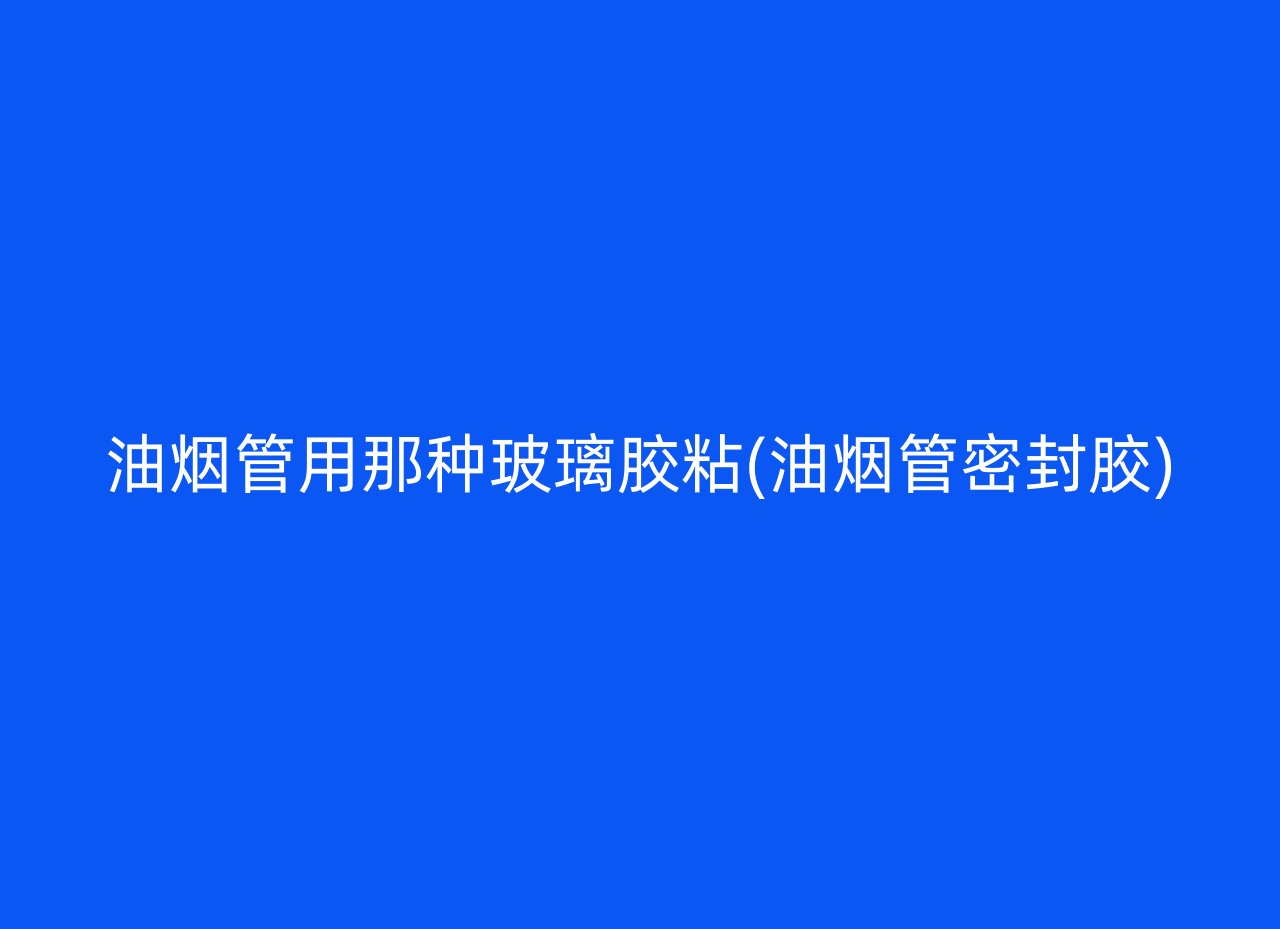 油烟管用那种玻璃胶粘(油烟管密封胶)